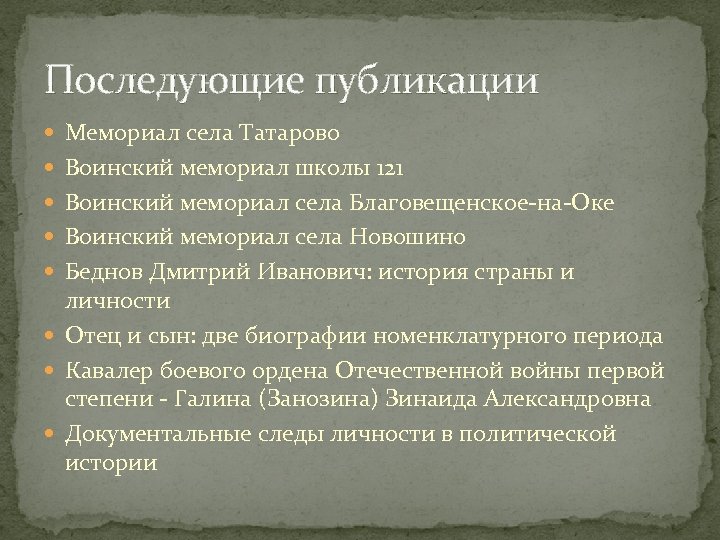 Последующие публикации

- Мемориал села Татарово
- Воинский мемориал школы 121
- Воинский мемориал села Благовещенское-на-Оке
- Воинский мемориал села Новошино
- Беднов Дмитрий Иванович: история страны и личности
- Отец и сын: две биографии номенклатурного периода
- Кавалер боевого ордена Отечественной войны первой степени - Галина (Занозина) Зинаида Александровна
- Документальные следы личности в политической истории